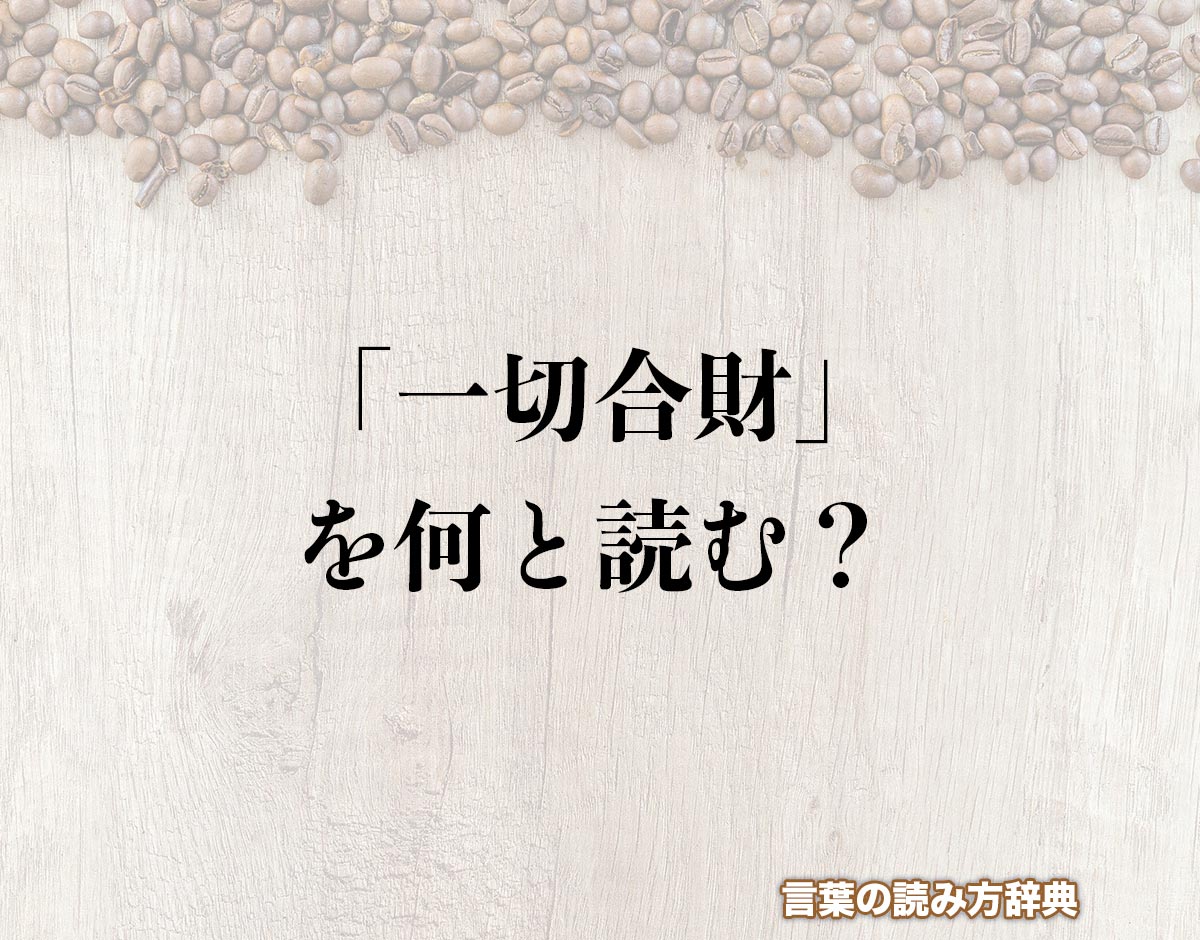 「一切合財」
を何と読む？

言葉の読み方辞典